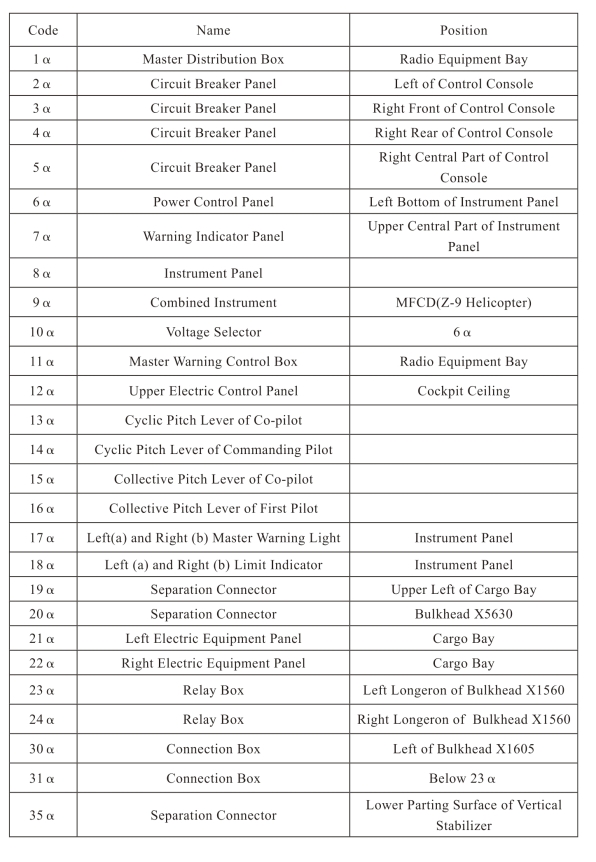 | Code | Name | Position |
|---|---|---|
| 1 α | Master Distribution Box | Radio Equipment Bay |
| 2 α | Circuit Breaker Panel | Left of Control Console |
| 3 α | Circuit Breaker Panel | Right Front of Control Console |
| 4 α | Circuit Breaker Panel | Right Rear of Control Console |
| 5 α | Circuit Breaker Panel | Right Central Part of Control Console |
| 6 α | Power Control Panel | Left Bottom of Instrument Panel |
| 7 α | Warning Indicator Panel | Upper Central Part of Instrument Panel |
| 8 α | Instrument Panel | |
| 9 α | Combined Instrument | MFCD(Z-9 Helicopter) |
| 10 α | Voltage Selector | 6 α |
| 11 α | Master Warning Control Box | Radio Equipment Bay |
| 12 α | Upper Electric Control Panel | Cockpit Ceiling |
| 13 α | Cyclic Pitch Lever of Co-pilot | |
| 14 α | Cyclic Pitch Lever of Commanding Pilot | |
| 15 α | Collective Pitch Lever of Co-pilot | |
| 16 α | Collective Pitch Lever of First Pilot | |
| 17 α | Left(a) and Right (b) Master Warning Light | Instrument Panel |
| 18 α | Left (a) and Right (b) Limit Indicator | Instrument Panel |
| 19 α | Separation Connector | Upper Left of Cargo Bay |
| 20 α | Separation Connector | Bulkhead X5630 |
| 21 α | Left Electric Equipment Panel | Cargo Bay |
| 22 α | Right Electric Equipment Panel | Cargo Bay |
| 23 α | Relay Box | Left Longeron of Bulkhead X1560 |
| 24 α | Relay Box | Right Longeron of Bulkhead X1560 |
| 30 α | Connection Box | Left of Bulkhead X1605 |
| 31 α | Connection Box | Below 23 α |
| 35 α | Separation Connector | Lower Parting Surface of Vertical Stabilizer |